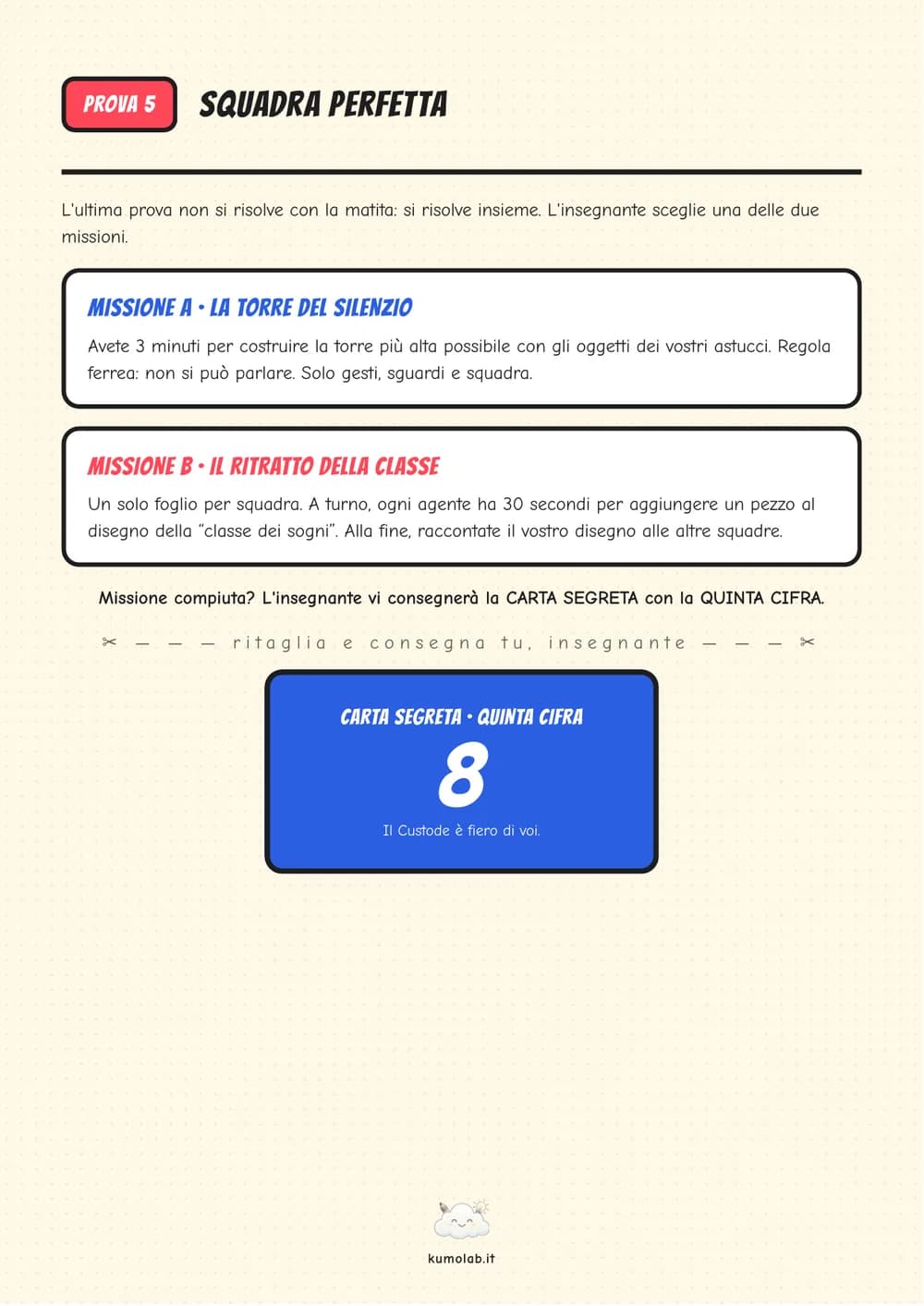 PROVA 5

SQUADRA PERFETTA

L'ultima prova non si risolve con la matita: si risolve insieme. L'insegnante sceglie una delle due missioni.

MISSIONE A • LA TORRE DEL SILENZIO

Avete 3 minuti per costruire la torre più alta possibile con gli oggetti dei vostri astucci. Regola ferrea: non si può parlare. Solo gesti, sguardi e squadra.

MISSIONE B • IL RITRATTO DELLA CLASSE

Un solo foglio per squadra. A turno, ogni agente ha 30 secondi per aggiungere un pezzo al disegno della "classe dei sogni". Alla fine, raccontate il vostro disegno alle altre squadre.

Missione compiuta? L'insegnante vi consegnerà la CARTA SEGRETA con la QUINTA CIFRA.

✂ — — — ritaglia e consegna tu, insegnante — — — ✂

CARTA SEGRETA • QUINTA CIFRA

8

Il Custode è fiero di voi.

kumolab.it